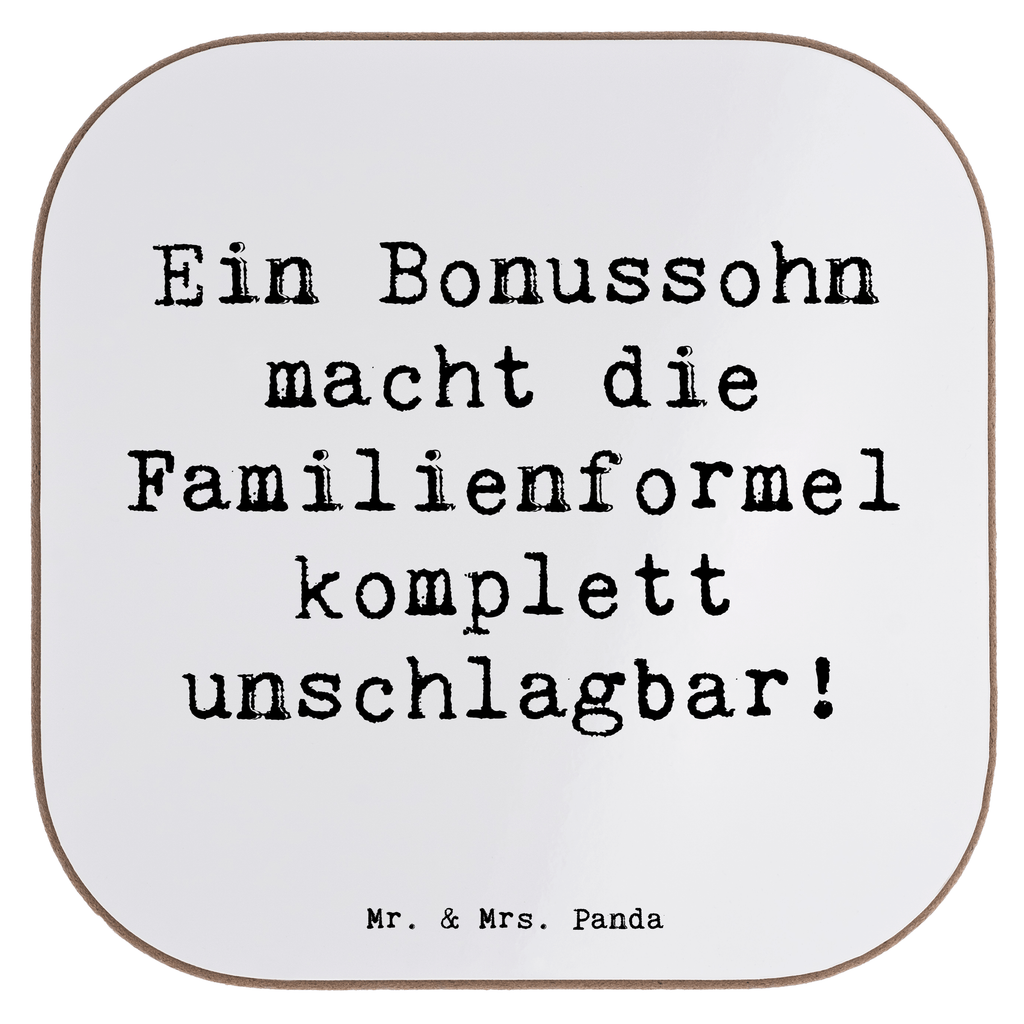 Ein Bonussohn macht die Familienformel komplett unschlagbar!

Mr. & Mrs. Panda